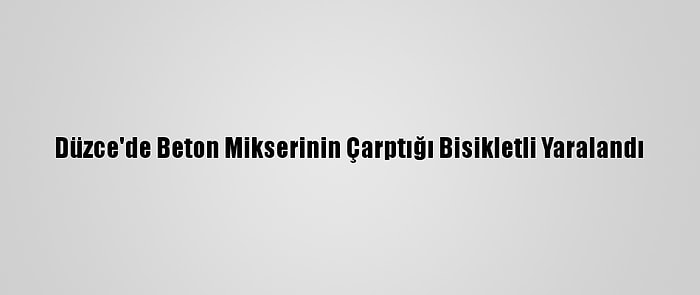 Düzce'de Beton Mikserinin Çarptığı Bisikletli Yaralandı